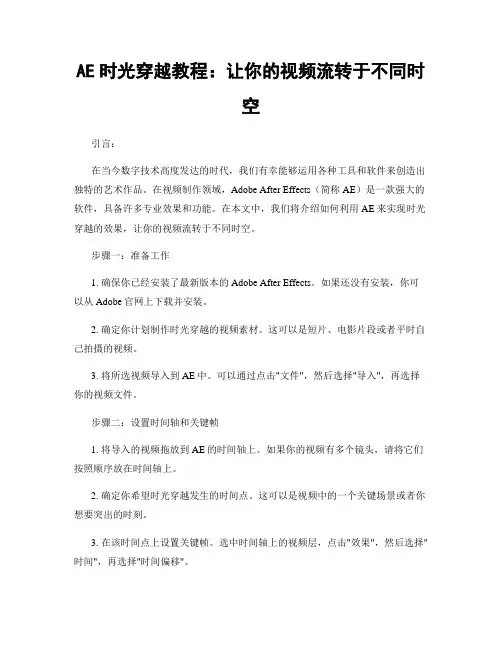 AE 时光穿越教程：让你的视频流转于不同时空

引言：

在当今数字技术高度发达的时代，我们有幸能够运用各种工具和软件来创造出独特的艺术作品。在视频制作领域，Adobe After Effects（简称 AE）是一款强大的软件，具备许多专业效果和功能。在本文中，我们将介绍如何利用 AE 来实现时光穿越的效果，让你的视频流转于不同时空。

步骤一：准备工作

1. 确保你已经安装了最新版本的 Adobe After Effects。如果还没有安装，你可以从 Adobe 官网上下载并安装。

2. 确定你计划制作时光穿越的视频素材。这可以是短片、电影片段或者平时自己拍摄的视频。

3. 将所选视频导入到 AE 中。可以通过点击"文件"，然后选择"导入"，再选择你的视频文件。

步骤二：设置时间轴和关键帧

1. 将导入的视频拖放到 AE 的时间轴上。如果你的视频有多个镜头，请将它们按照顺序放在时间轴上。

2. 确定你希望时光穿越发生的时间点。这可以是视频中的一个关键场景或者你想要突出的时刻。

3. 在该时间点上设置关键帧。选中时间轴上的视频层，点击"效果"，然后选择"时间"，再选择"时间偏移"。